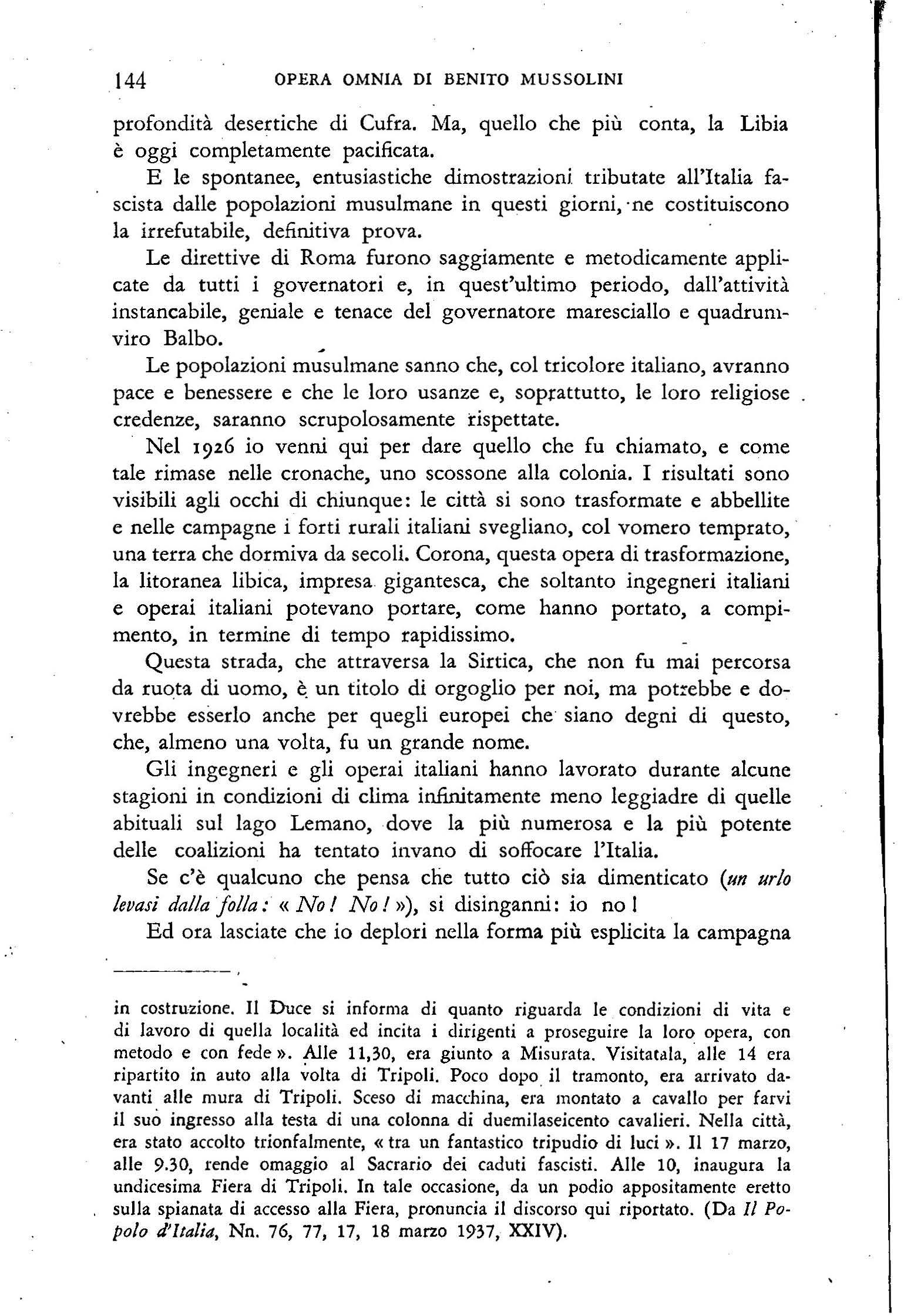 144 OPERA OMNIA DI BENITO MUSSOLINI

profondità desertiche di Cufra. Ma, quello che più conta, la Libia è oggi completamente pacificata.

E le spontanee, entusiastiche dimostrazioni tributate all'Italia fascista dalle popolazioni musulmane in questi giorni, ne costituiscono la irrefutabile, definitiva prova.

Le direttive di Roma furono saggiamente e metodicamente applicate da tutti i governatori e, in quest'ultimo periodo, dall'attività instancabile, geniale e tenace del governatore maresciallo e quadrumviro Balbo.

Le popolazioni musulmane sanno che, col tricolore italiano, avranno pace e benessere e che le loro usanze e, soprattutto, le loro religiose credenze, saranno scrupolosamente rispettate.

Nel 1926 io venni qui per dare quello che fu chiamato, e come tale rimase nelle cronache, uno scossone alla colonia. I risultati sono visibili agli occhi di chiunque: le città si sono trasformate e abbellite e nelle campagne i forti rurali italiani svegliano, col vomero temprato, una terra che dormiva da secoli. Corona, questa opera di trasformazione, la litoranea libica, impresa gigantesca, che soltanto ingegneri italiani e operai italiani potevano portare, come hanno portato, a compimento, in termine di tempo rapidissimo.

Questa strada, che attraversa la Sirtica, che non fu mai percorsa da ruota di uomo, è un titolo di orgoglio per noi, ma potrebbe e dovrebbe esserlo anche per quegli europei che siano degni di questo, che, almeno una volta, fu un grande nome.

Gli ingegneri e gli operai italiani hanno lavorato durante alcune stagioni in condizioni di clima infinitamente meno leggiadre di quelle abituali sul lago Lemano, dove la più numerosa e la più potente delle coalizioni ha tentato invano di soffocare l'Italia.

Se c'è qualcuno che pensa che tutto ciò sia dimenticato (un urlo levasi dalla folla: « No! No! »), si disinganni: io no!

Ed ora lasciate che io deplori nella forma più esplicita la campagna

in costruzione. Il Duce si informa di quanto riguarda le condizioni di vita e di lavoro di quella località ed incita i dirigenti a proseguire la loro opera, con metodo e con fede ». Alle 11,30, era giunto a Misurata. Visitatala, alle 14 era ripartito in auto alla volta di Tripoli. Poco dopo il tramonto, era arrivato davanti alle mura di Tripoli. Sceso di macchina, era montato a cavallo per farvi il suo ingresso alla testa di una colonna di duemilaseicento cavalieri. Nella città, era stato accolto trionfalmente, « tra un fantastico tripudio di luci ». Il 17 marzo, alle 9.30, rende omaggio al Sacrario dei caduti fascisti. Alle 10, inaugura la undicesima Fiera di Tripoli. In tale occasione, da un podio appositamente eretto sulla spianata di accesso alla Fiera, pronuncia il discorso qui riportato. (Da Il Popolo d'Italia, Nn. 76, 77, 17, 18 marzo 1937, XXIV).